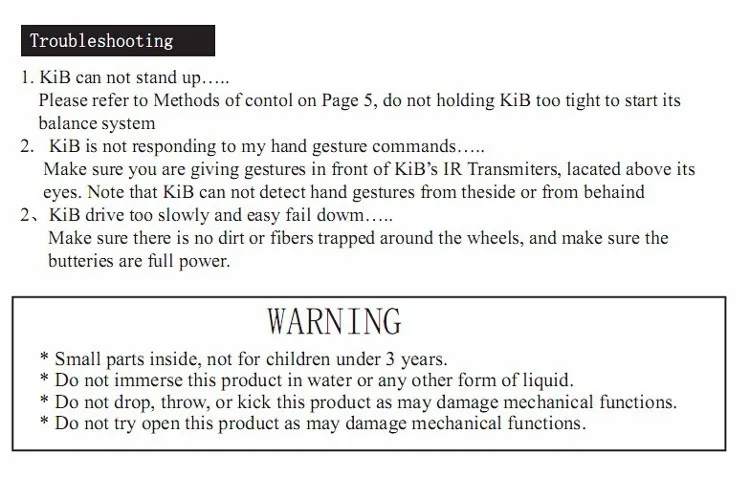 Troubleshooting

1. KiB can not stand up…..
Please refer to Methods of contol on Page 5, do not holding KiB too tight to start its balance system

2. KiB is not responding to my hand gesture commands…..
Make sure you are giving gestures in front of KiB's IR Transmiters, lacated above its eyes. Note that KiB can not detect hand gestures from theside or from behaind

2、KiB drive too slowly and easy fail dowm…..
Make sure there is no dirt or fibers trapped around the wheels, and make sure the butteries are full power.

WARNING

* Small parts inside, not for children under 3 years.
* Do not immerse this product in water or any other form of liquid.
* Do not drop, throw, or kick this product as may damage mechanical functions.
* Do not try open this product as may damage mechanical functions.